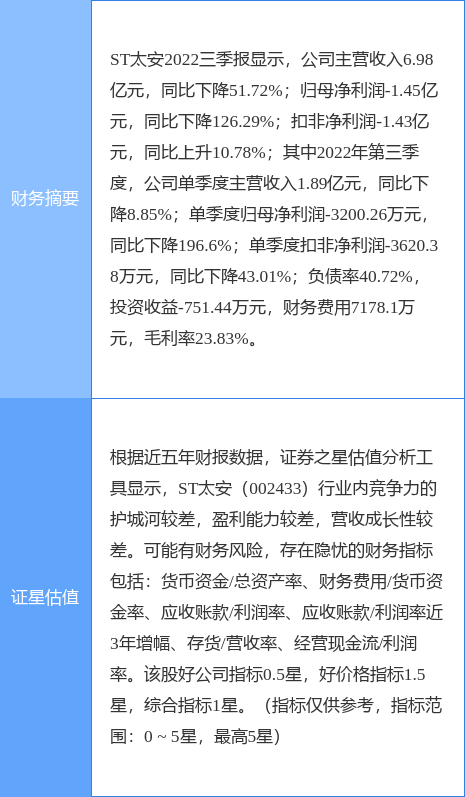 财务摘要

ST太安2022三季报显示，公司主营收入6.98亿元，同比下降51.72%；归母净利润-1.45亿元，同比下降126.29%；扣非净利润-1.43亿元，同比上升10.78%；其中2022年第三季度，公司单季度主营收入1.89亿元，同比下降8.85%；单季度归母净利润-3200.26万元，同比下降196.6%；单季度扣非净利润-3620.38万元，同比下降43.01%；负债率40.72%，投资收益-751.44万元，财务费用7178.1万元，毛利率23.83%。

证星估值

根据近五年财报数据，证券之星估值分析工具显示，ST太安（002433）行业内竞争力的护城河较差，盈利能力较差，营收成长性较差。可能有财务风险，存在隐忧的财务指标包括：货币资金/总资产率、财务费用/货币资金率、应收账款/利润率、应收账款/利润率近3年增幅、存货/营收率、经营现金流/利润率。该股好公司指标0.5星，好价格指标1.5星，综合指标1星。（指标仅供参考，指标范围：0～5星，最高5星）